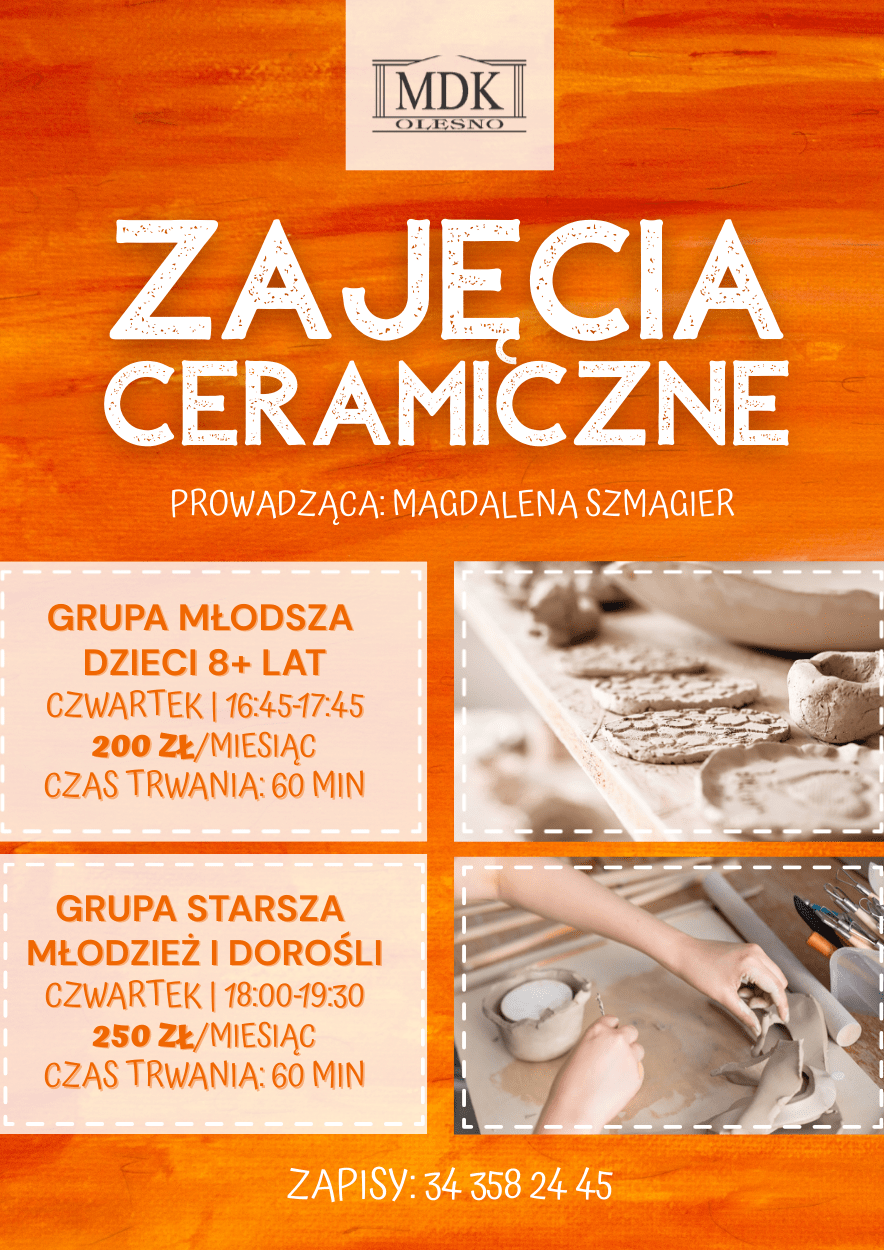 MDK
OLESNO

ZAJĘCIA
CERAMICZNE

PROWADZĄCA: MAGDALENA SZMAGIER

GRUPA MŁODSZA
DZIECI 8+ LAT
CZWARTEK | 16:45-17:45
200 ZŁ/MIESIĄC
CZAS TRWANIA: 60 MIN

GRUPA STARSZA
MŁODZIEŻ I DOROŚLI
CZWARTEK | 18:00-19:30
250 ZŁ/MIESIĄC
CZAS TRWANIA: 60 MIN

ZAPISY: 34 358 24 45